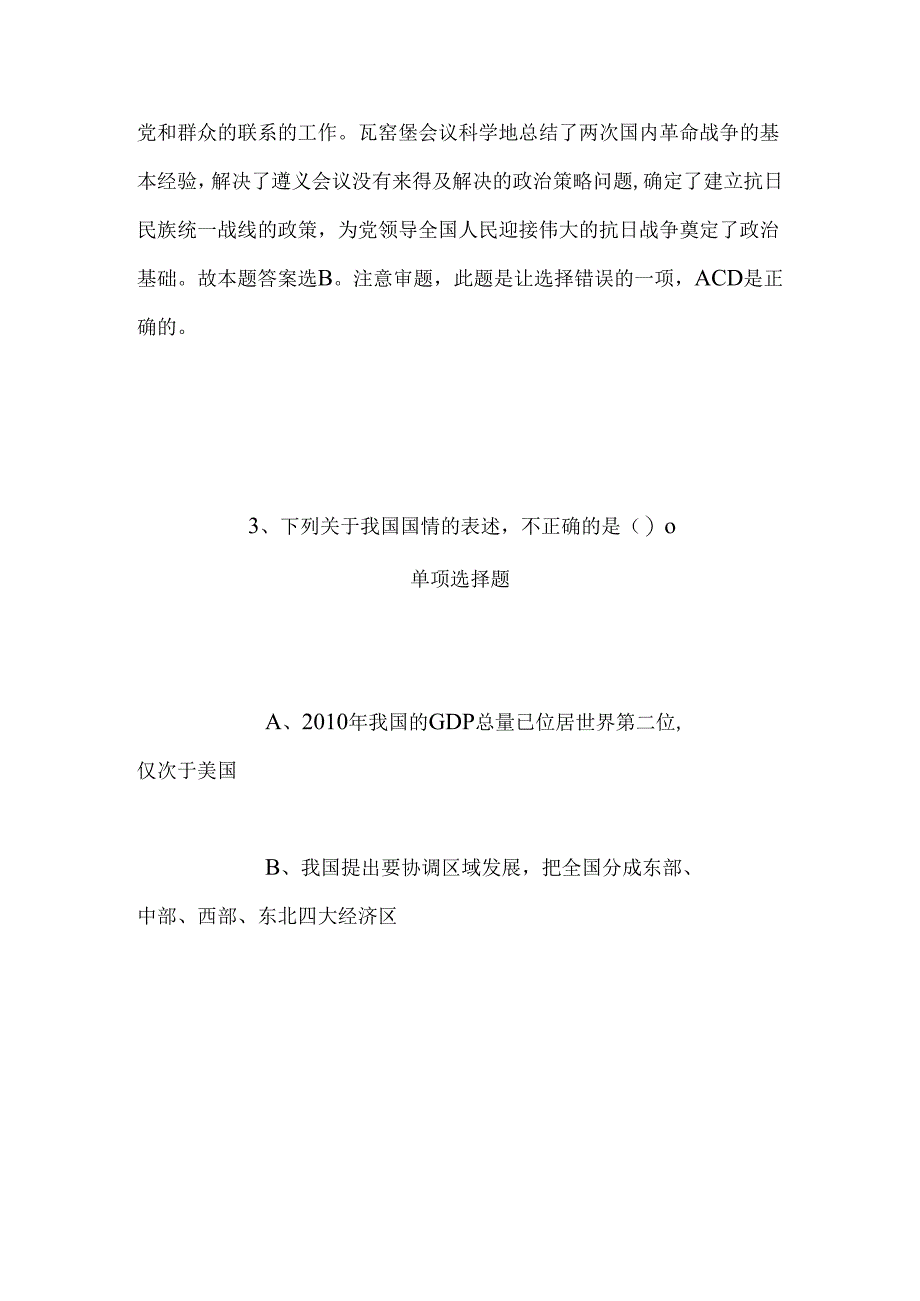 党和群众的联系的工作。瓦窑堡会议科学地总结了两次国内革命战争的基本经验，解决了遵义会议没有来得及解决的政治策略问题，确定了建立抗日民族统一战线的政策，为党领导全国人民迎接伟大的抗日战争奠定了政治基础。故本题答案选B。注意审题，此题是让选择错误的一项，ACD是正确的。

3、下列关于我国国情的表述，不正确的是（）o

单项选择题

A、2010年我国的GDP总量已位居世界第二位，仅次于美国

B、我国提出要协调区域发展，把全国分成东部、中部、西部、东北四大经济区